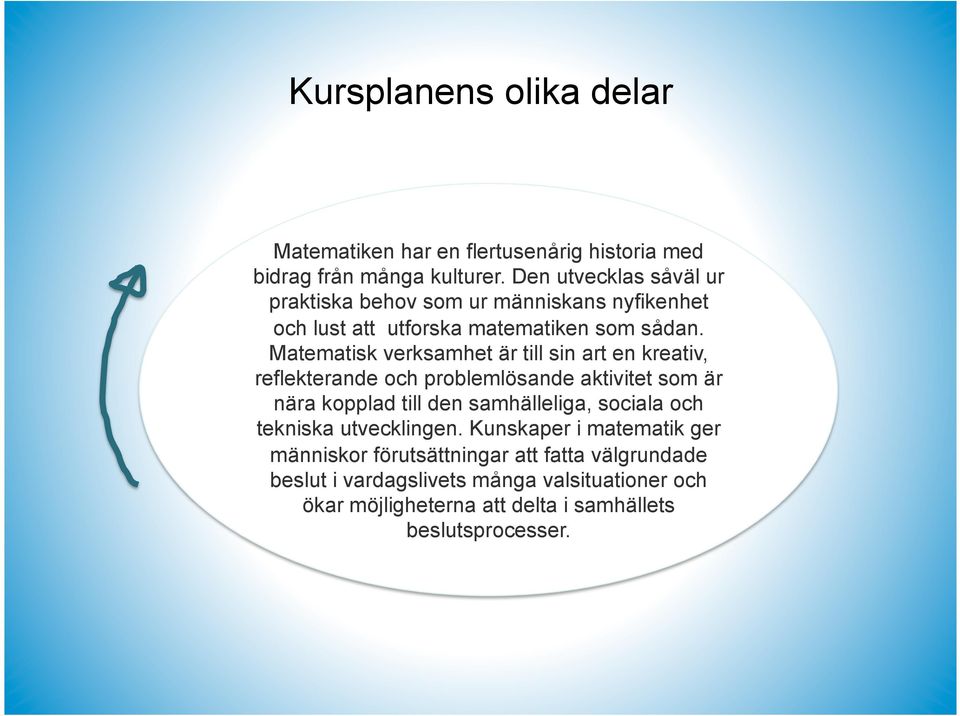 Kursplanens olika delar

Matematiken har en flertusenårig historia med bidrag från många kulturer. Den utvecklas såväl ur praktiska behov som ur människans nyfikenhet och lust att  utforska matematiken som sådan. Matematisk verksamhet är till sin art en kreativ, reflekterande och problemlösande aktivitet som är nära kopplad till den samhälleliga, sociala och tekniska utvecklingen. Kunskaper i matematik ger människor förutsättningar att fatta välgrundade beslut i vardagslivets många valsituationer och ökar möjligheterna att delta i samhällets beslutsprocesser.